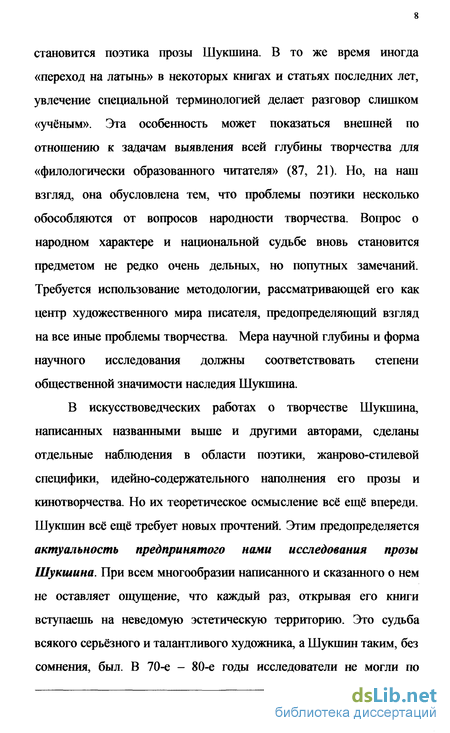 8

становится поэтика прозы Шукшина. В то же время иногда «переход на латынь» в некоторых книгах и статьях последних лет, увлечение специальной терминологией делает разговор слишком «учёным». Эта особенность может показаться внешней по отношению к задачам выявления всей глубины творчества для «филологически образованного читателя» (87, 21). Но, на наш взгляд, она обусловлена тем, что проблемы поэтики несколько обособляются от вопросов народности творчества. Вопрос о народном характере и национальной судьбе вновь становится предметом не редко очень дельных, но попутных замечаний. Требуется использование методологии, рассматривающей его как центр художественного мира писателя, предопределяющий взгляд на все иные проблемы творчества. Мера научной глубины и форма научного исследования должны соответствовать степени общественной значимости наследия Шукшина.

В искусствоведческих работах о творчестве Шукшина, написанных названными выше и другими авторами, сделаны отдельные наблюдения в области поэтики, жанрово-стилевой специфики, идейно-содержательного наполнения его прозы и кинотворчества. Но их теоретическое осмысление всё ещё впереди. Шукшин всё ещё требует новых прочтений. Этим предопределяется актуальность предпринятого нами исследования прозы Шукшина. При всем многообразии написанного и сказанного о нем не оставляет ощущение, что каждый раз, открывая его книги вступаешь на неведомую эстетическую территорию. Это судьба всякого серьёзного и талантливого художника, а Шукшин таким, без сомнения, был. В 70-е – 80-е годы исследователи не могли по

dsLib.net
библиотека диссертаций